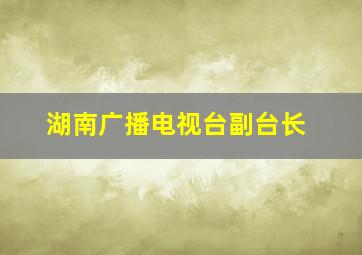 湖南广播电视台副台长